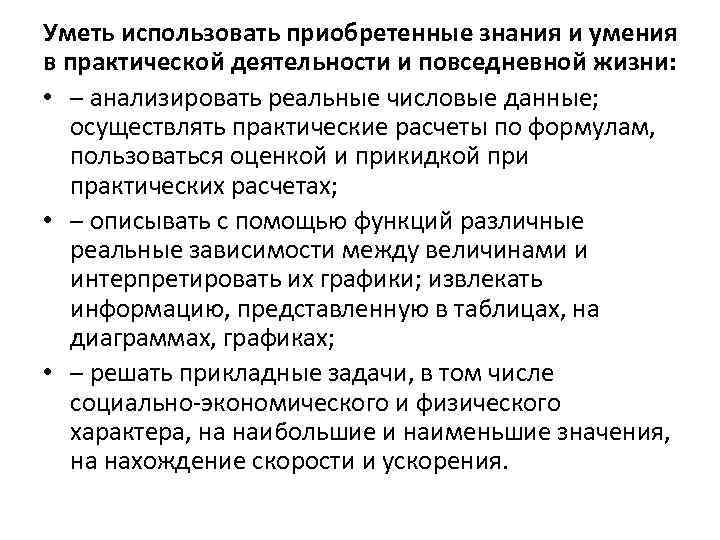 Уметь использовать приобретенные знания и умения в практической деятельности и повседневной жизни:

• – анализировать реальные числовые данные; осуществлять практические расчеты по формулам, пользоваться оценкой и прикидкой при практических расчетах;

• – описывать с помощью функций различные реальные зависимости между величинами и интерпретировать их графики; извлекать информацию, представленную в таблицах, на диаграммах, графиках;

• – решать прикладные задачи, в том числе социально-экономического и физического характера, на наибольшие и наименьшие значения, на нахождение скорости и ускорения.